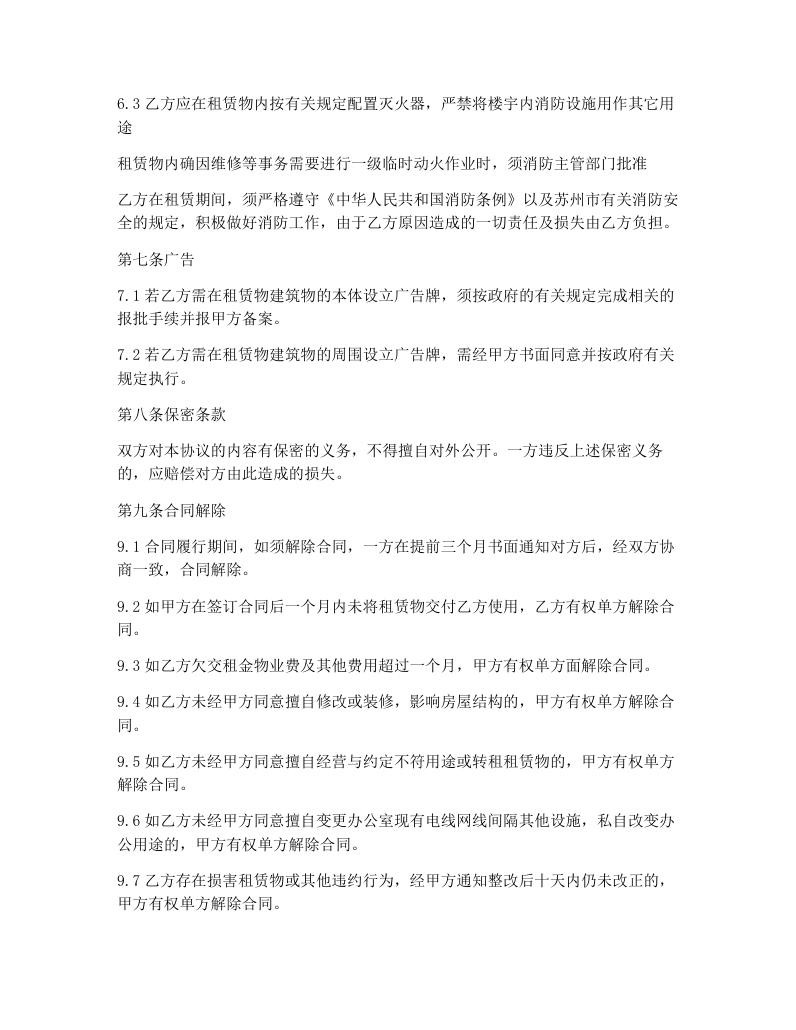 6.3 乙方应在租赁物内按有关规定配置灭火器，严禁将楼宇内消防设施用作其它用途

租赁物内确因维修等事务需要进行一级临时动火作业时，须消防主管部门批准

乙方在租赁期间，须严格遵守《中华人民共和国消防条例》以及苏州市有关消防安全的规定，积极做好消防工作，由于乙方原因造成的一切责任及损失由乙方负担。

第七条广告

7.1 若乙方需在租赁物建筑物的本体设立广告牌，须按政府的有关规定完成相关的报批手续并报甲方备案。

7.2 若乙方需在租赁物建筑物的周围设立广告牌，需经甲方书面同意并按政府有关规定执行。

第八条保密条款

双方对本协议的内容有保密的义务，不得擅自对外公开。一方违反上述保密义务的，应赔偿对方由此造成的损失。

第九条合同解除

9.1 合同履行期间，如须解除合同，一方在提前三个月书面通知对方后，经双方协商一致，合同解除。

9.2 如甲方在签订合同后一个月内未将租赁物交付乙方使用，乙方有权单方解除合同。

9.3 如乙方欠交租金物业费及其他费用超过一个月，甲方有权单方面解除合同。

9.4 如乙方未经甲方同意擅自修改或装修，影响房屋结构的，甲方有权单方解除合同。

9.5 如乙方未经甲方同意擅自经营与约定不符用途或转租租赁物的，甲方有权单方解除合同。

9.6 如乙方未经甲方同意擅自变更办公室现有电线网线间隔其他设施，私自改变办公用途的，甲方有权单方解除合同。

9.7 乙方存在损害租赁物或其他违约行为，经甲方通知整改后十天内仍未改正的，甲方有权单方解除合同。